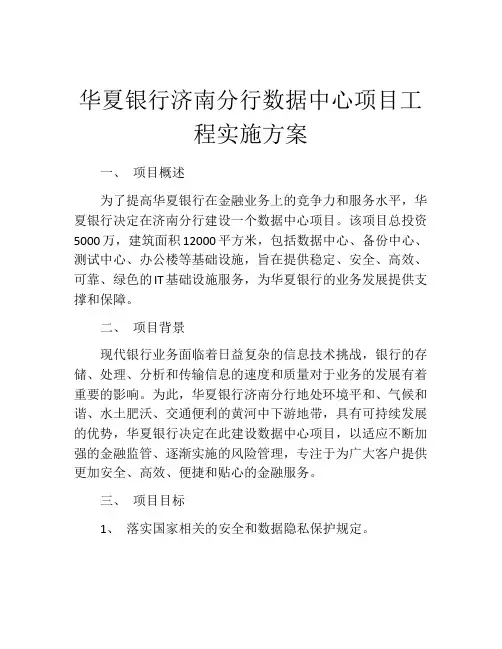 华夏银行济南分行数据中心项目工程实施方案

一、 项目概述

为了提高华夏银行在金融业务上的竞争力和服务水平，华夏银行决定在济南分行建设一个数据中心项目。该项目总投资5000万，建筑面积12000平方米，包括数据中心、备份中心、测试中心、办公楼等基础设施，旨在提供稳定、安全、高效、可靠、绿色的IT基础设施服务，为华夏银行的业务发展提供支撑和保障。

二、 项目背景

现代银行业务面临着日益复杂的信息技术挑战，银行的存储、处理、分析和传输信息的速度和质量对于业务的发展有着重要的影响。为此，华夏银行济南分行地处环境平和、气候和谐、水土肥沃、交通便利的黄河中下游地带，具有可持续发展的优势，华夏银行决定在此建设数据中心项目，以适应不断加强的金融监管、逐渐实施的风险管理，专注于为广大客户提供更加安全、高效、便捷和贴心的金融服务。

三、 项目目标

1、 落实国家相关的安全和数据隐私保护规定。